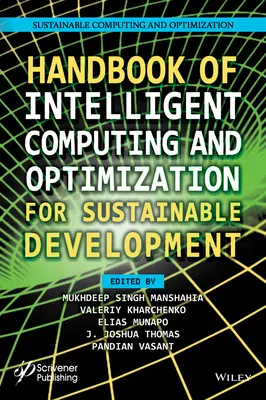 SUSTAINABLE COMPUTING AND OPTIMIZATION

HANDBOOK OF INTELLIGENT COMPUTING AND OPTIMIZATION FOR SUSTAINABLE DEVELOPMENT

EDITED BY

MUKHDEEP SINGH MANSHAHIA
VALERIY KHARCHENKO
ELIAS MUNAPO
J. JOSHUA THOMAS
PANDIAN VASANT

Scrivener Publishing

WILEY